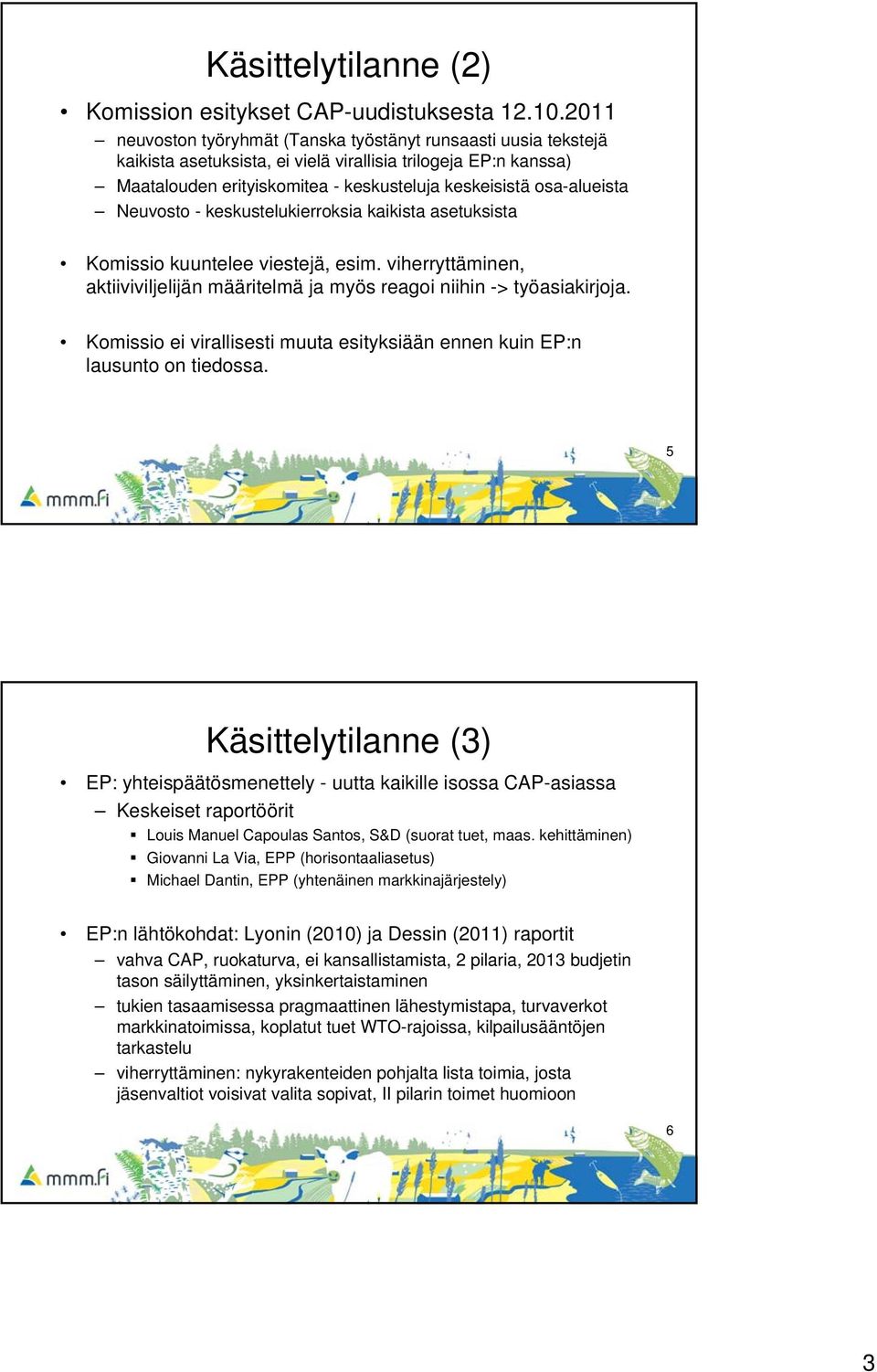 Käsittelytilanne (2)

• Komission esitykset CAP-uudistuksesta 12.10.2011
– neuvoston työryhmät (Tanska työstänyt runsaasti uusia tekstejä kaikista asetuksista, ei vielä virallisia trilogeja EP:n kanssa)
– Maatalouden erityiskomitea - keskusteluja keskeisistä osa-alueista
– Neuvosto - keskustelukierroksia kaikista asetuksista

• Komissio kuuntelee viestejä, esim. viherryttäminen, aktiiviviljelijän määritelmä ja myös reagoi niihin -> työasiakirjoja.

• Komissio ei virallisesti muuta esityksiään ennen kuin EP:n lausunto on tiedossa.

5

mmm.fi

Käsittelytilanne (3)

• EP: yhteispäätösmenettely - uutta kaikille isossa CAP-asiassa
– Keskeiset raportöörit
▪ Louis Manuel Capoulas Santos, S&D (suorat tuet, maas. kehittäminen)
▪ Giovanni La Via, EPP (horisontaaliasetus)
▪ Michael Dantin, EPP (yhtenäinen markkinajärjestely)

• EP:n lähtökohdat: Lyonin (2010) ja Dessin (2011) raportit
– vahva CAP, ruokaturva, ei kansallistamista, 2 pilaria, 2013 budjetin tason säilyttäminen, yksinkertaistaminen
– tukien tasaamisessa pragmaattinen lähestymistapa, turvaverkot markkinatoimissa, koplatut tuet WTO-rajoissa, kilpailusääntöjen tarkastelu
– viherryttäminen: nykyrakenteiden pohjalta lista toimia, josta jäsenvaltiot voisivat valita sopivat, II pilarin toimet huomioon

6

mmm.fi

3